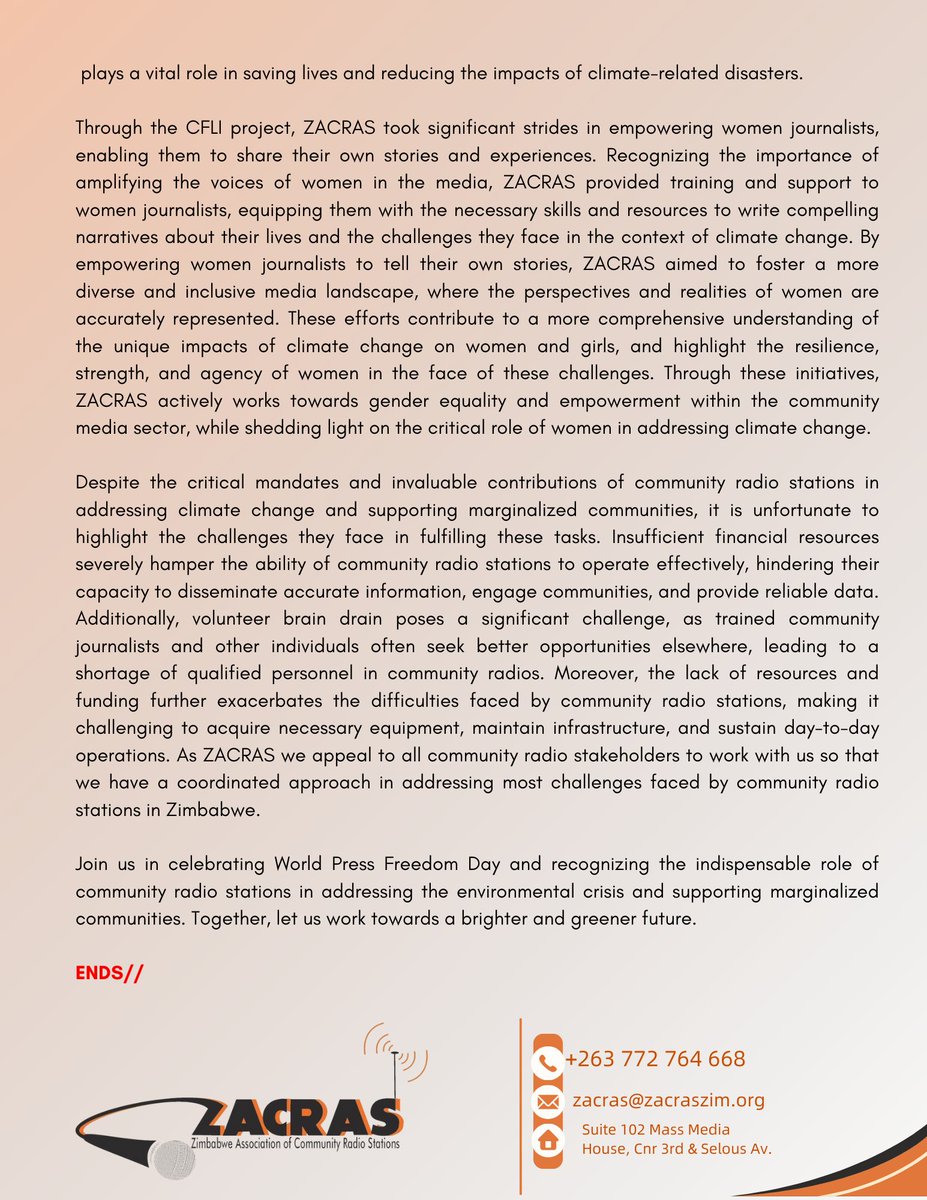 plays a vital role in saving lives and reducing the impacts of climate-related disasters.

Through the CFLI project, ZACRAS took significant strides in empowering women journalists, enabling them to share their own stories and experiences. Recognizing the importance of amplifying the voices of women in the media, ZACRAS provided training and support to women journalists, equipping them with the necessary skills and resources to write compelling narratives about their lives and the challenges they face in the context of climate change. By empowering women journalists to tell their own stories, ZACRAS aimed to foster a more diverse and inclusive media landscape, where the perspectives and realities of women are accurately represented. These efforts contribute to a more comprehensive understanding of the unique impacts of climate change on women and girls, and highlight the resilience, strength, and agency of women in the face of these challenges. Through these initiatives, ZACRAS actively works towards gender equality and empowerment within the community media sector, while shedding light on the critical role of women in addressing climate change.

Despite the critical mandates and invaluable contributions of community radio stations in addressing climate change and supporting marginalized communities, it is unfortunate to highlight the challenges they face in fulfilling these tasks. Insufficient financial resources severely hamper the ability of community radio stations to operate effectively, hindering their capacity to disseminate accurate information, engage communities, and provide reliable data. Additionally, volunteer brain drain poses a significant challenge, as trained community journalists and other individuals often seek better opportunities elsewhere, leading to a shortage of qualified personnel in community radios. Moreover, the lack of resources and funding further exacerbates the difficulties faced by community radio stations, making it challenging to acquire necessary equipment, maintain infrastructure, and sustain day-to-day operations. As ZACRAS we appeal to all community radio stakeholders to work with us so that we have a coordinated approach in addressing most challenges faced by community radio stations in Zimbabwe.

Join us in celebrating World Press Freedom Day and recognizing the indispensable role of community radio stations in addressing the environmental crisis and supporting marginalized communities. Together, let us work towards a brighter and greener future.

ENDS//

ZACRAS
Zimbabwe Association of Community Radio Stations

+263 772 764 668
zacras@zacraszim.org
Suite 102 Mass Media House, Cnr 3rd & Selous Av.